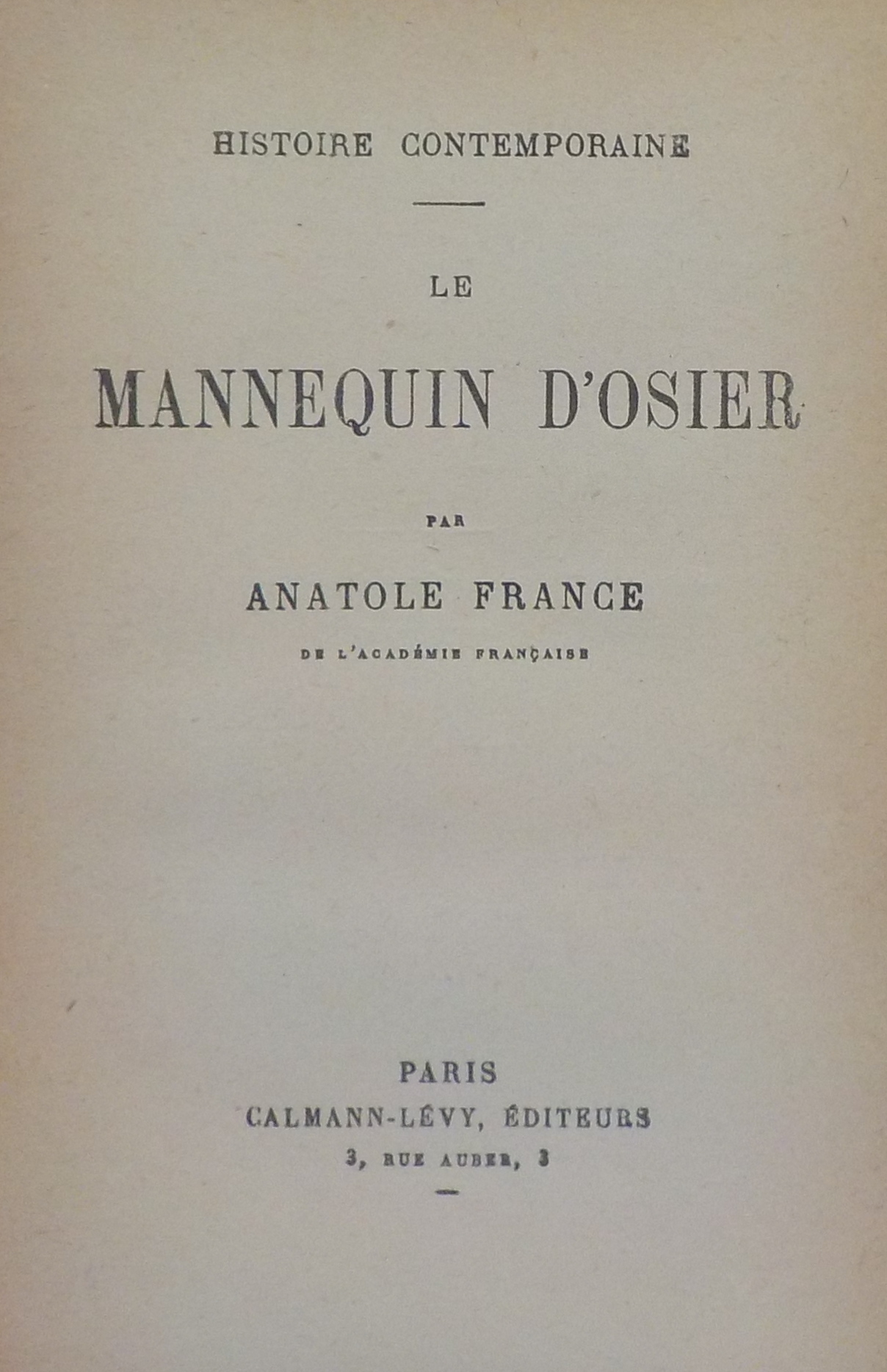 HISTOIRE CONTEMPORAINE

LE

MANNEQUIN D'OSIER

PAR

ANATOLE FRANCE

DE L'ACADÉMIE FRANÇAISE

PARIS

CALMANN-LÉVY, ÉDITEURS

3, RUE AUBER, 3